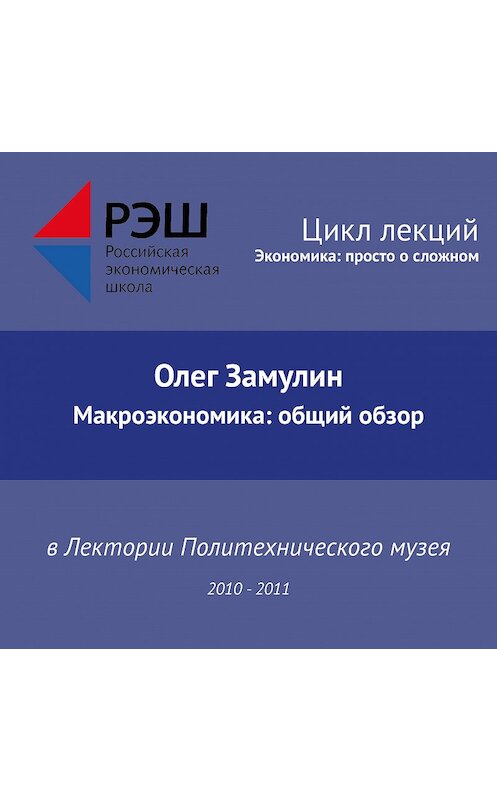 РЭШ
Российская экономическая школа

Цикл лекций
Экономика: просто о сложном

Олег Замулин
Макроэкономика: общий обзор

в Лектории Политехнического музея

2010 - 2011